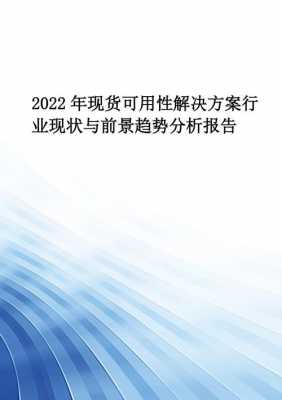 2022 年现货可用性解决方案行业现状与前景趋势分析报告